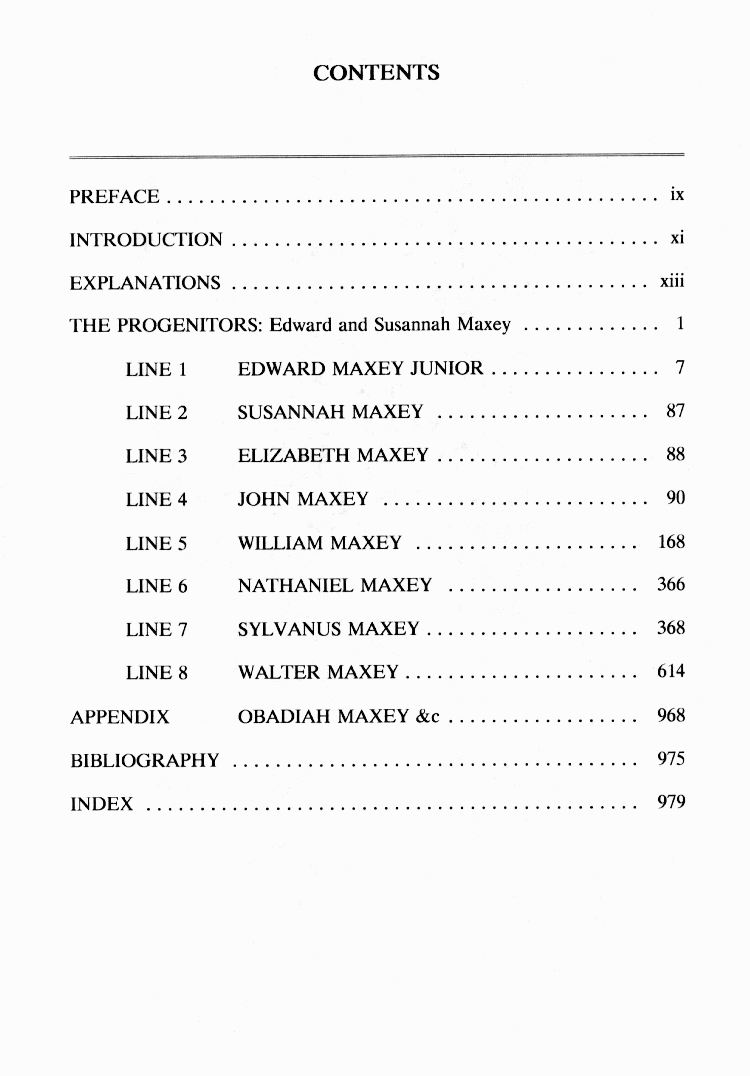 CONTENTS

PREFACE .............................................. ix

INTRODUCTION ........................................ xi

EXPLANATIONS ....................................... xiii

THE PROGENITORS: Edward and Susannah Maxey ............. 1

LINE 1 EDWARD MAXEY JUNIOR ................ 7

LINE 2 SUSANNAH MAXEY .................... 87

LINE 3 ELIZABETH MAXEY .................... 88

LINE 4 JOHN MAXEY ......................... 90

LINE 5 WILLIAM MAXEY ..................... 168

LINE 6 NATHANIEL MAXEY .................. 366

LINE 7 SYLVANUS MAXEY .................... 368

LINE 8 WALTER MAXEY ...................... 614

APPENDIX OBADIAH MAXEY &c .................. 968

BIBLIOGRAPHY ...................................... 975

INDEX .............................................. 979